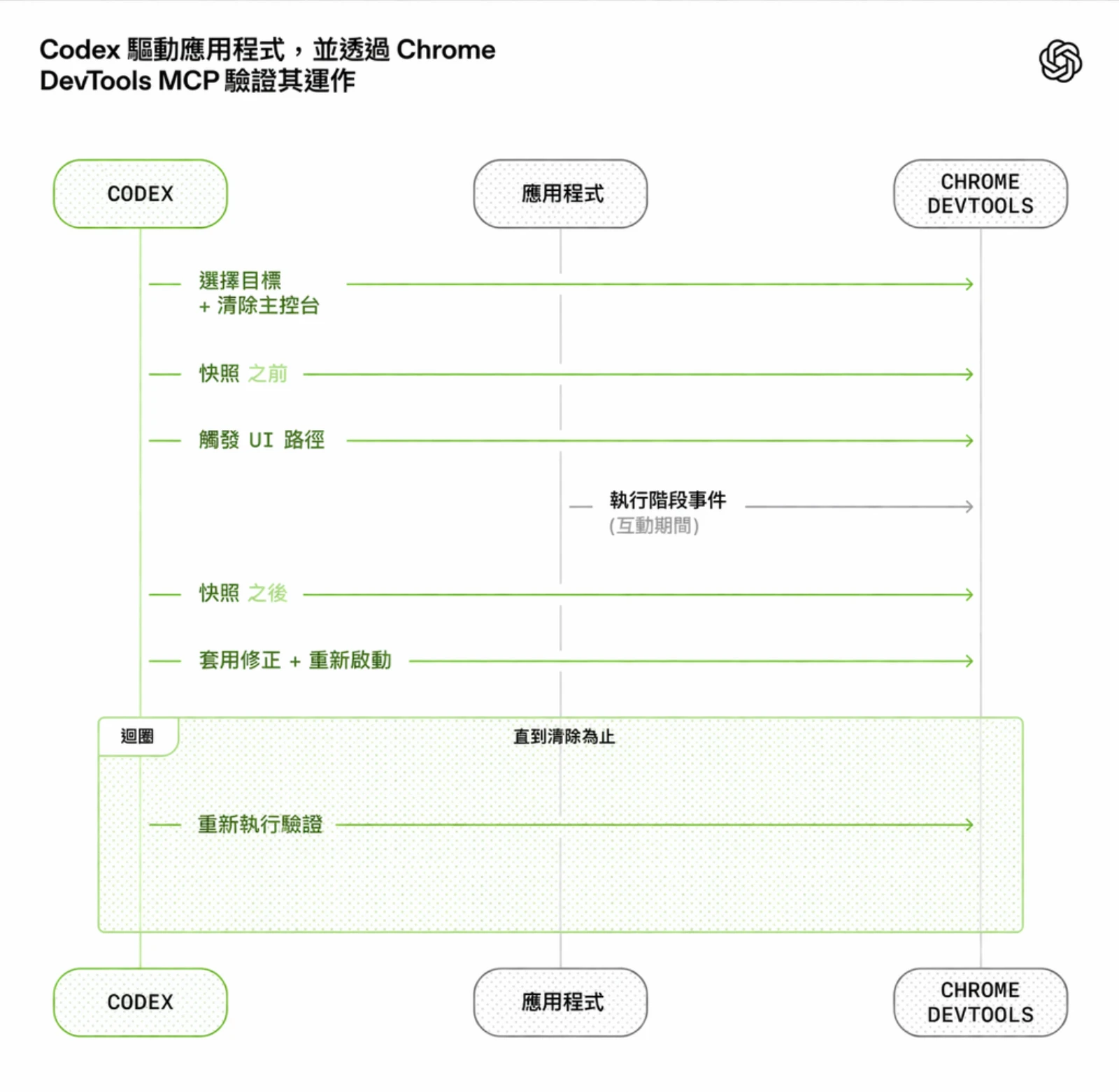 Codex 驅動應用程式，並透過 Chrome DevTools MCP 驗證其運作

CODEX

應用程式

CHROME DEVTOOLS

選擇目標
+ 清除主控台

快照 之前

觸發 UI 路徑

執行階段事件
(互動期間)

快照 之後

套用修正 + 重新啟動

迴圈

直到清除為止

重新執行驗證

CODEX

應用程式

CHROME DEVTOOLS